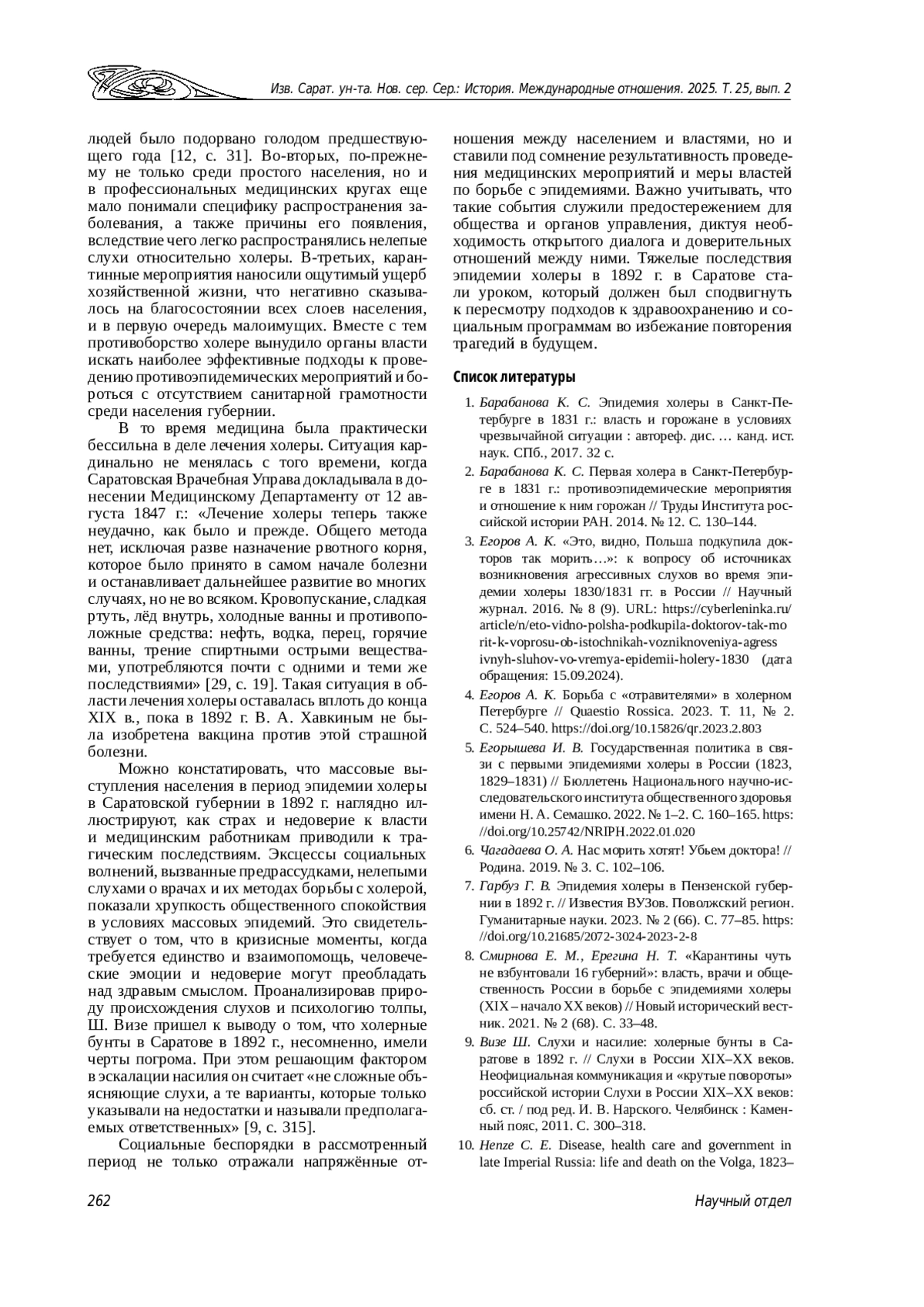 Изв. Сарат. ун-та. Нов. сер. Сер.: История. Международные отношения. 2025. Т. 25, вып. 2

людей было подорвано голодом предшествующего года [12, с. 31]. Во-вторых, по-прежнему не только среди простого населения, но и в профессиональных медицинских кругах еще мало понимали специфику распространения заболевания, а также причины его появления, вследствие чего легко распространялись нелепые слухи относительно холеры. В-третьих, карантинные мероприятия наносили ощутимый ущерб хозяйственной жизни, что негативно сказывалось на благосостоянии всех слоев населения, и в первую очередь малоимущих. Вместе с тем противоборство холере вынудило органы власти искать наиболее эффективные подходы к проведению противоэпидемических мероприятий и бороться с отсутствием санитарной грамотности среди населения губернии.

В то время медицина была практически бессильна в деле лечения холеры. Ситуация кардинально не менялась с того времени, когда Саратовская Врачебная Управа докладывала в донесении Медицинскому Департаменту от 12 августа 1847 г.: «Лечение холеры теперь также неудачно, как было и прежде. Общего метода нет, исключая разве назначение рвотного корня, которое было принято в самом начале болезни и останавливает дальнейшее развитие во многих случаях, но не во всяком. Кровопускание, сладкая ртуть, лёд внутрь, холодные ванны и противоположные средства: нефть, водка, перец, горячие ванны, трение спиртными острыми веществами, употребляются почти с одними и теми же последствиями» [29, с. 19]. Такая ситуация в области лечения холеры оставалась вплоть до конца XIX в., пока в 1892 г. В. А. Хавкиным не была изобретена вакцина против этой страшной болезни.

Можно констатировать, что массовые выступления населения в период эпидемии холеры в Саратовской губернии в 1892 г. наглядно иллюстрируют, как страх и недоверие к власти и медицинским работникам приводили к трагическим последствиям. Эксцессы социальных волнений, вызванные предрассудками, нелепыми слухами о врачах и их методах борьбы с холерой, показали хрупкость общественного спокойствия в условиях массовых эпидемий. Это свидетельствует о том, что в кризисные моменты, когда требуется единство и взаимопомощь, человеческие эмоции и недоверие могут преобладать над здравым смыслом. Проанализировав природу происхождения слухов и психологию толпы, Ш. Визе пришел к выводу о том, что холерные бунты в Саратове в 1892 г., несомненно, имели черты погрома. При этом решающим фактором в эскалации насилия он считает «не сложные объясняющие слухи, а те варианты, которые только указывали на недостатки и называли предполагаемых ответственных» [9, с. 315].

Социальные беспорядки в рассмотренный период не только отражали напряжённые отношения между населением и властями, но и ставили под сомнение результативность проведения медицинских мероприятий и меры властей по борьбе с эпидемиями. Важно учитывать, что такие события служили предостережением для общества и органов управления, диктуя необходимость открытого диалога и доверительных отношений между ними. Тяжелые последствия эпидемии холеры в 1892 г. в Саратове стали уроком, который должен был сподвигнуть к пересмотру подходов к здравоохранению и социальным программам во избежание повторения трагедий в будущем.

Список литературы

1. Барабанова К. С. Эпидемия холеры в Санкт-Петербурге в 1831 г.: власть и горожане в условиях чрезвычайной ситуации : автореф. дис. … канд. ист. наук. СПб., 2017. 32 с.
2. Барабанова К. С. Первая холера в Санкт-Петербурге в 1831 г.: противоэпидемические мероприятия и отношение к ним горожан // Труды Института российской истории РАН. 2014. № 12. С. 130–144.
3. Егоров А. К. «Это, видно, Польша подкупила докторов так морить…»: к вопросу об источниках возникновения агрессивных слухов во время эпидемии холеры 1830/1831 гг. в России // Научный журнал. 2016. № 8 (9). URL: https://cyberleninka.ru/article/n/eto-vidno-polsha-podkupila-doktorov-tak-morit-k-voprosu-ob-istochnikah-vozniknoveniya-agressivnyh-sluhov-vo-vremya-epidemii-holery-1830 (дата обращения: 15.09.2024).
4. Егоров А. К. Борьба с «отравителями» в холерном Петербурге // Quaestio Rossica. 2023. Т. 11, № 2. С. 524–540. https://doi.org/10.15826/qr.2023.2.803
5. Егорышева И. В. Государственная политика в связи с первыми эпидемиями холеры в России (1823, 1829–1831) // Бюллетень Национального научно-исследовательского института общественного здоровья имени Н. А. Семашко. 2022. № 1–2. С. 160–165. https://doi.org/10.25742/NRIPH.2022.01.020
6. Чагадаева О. А. Нас морить хотят! Убьем доктора! // Родина. 2019. № 3. С. 102–106.
7. Гарбуз Г. В. Эпидемия холеры в Пензенской губернии в 1892 г. // Известия ВУЗов. Поволжский регион. Гуманитарные науки. 2023. № 2 (66). С. 77–85. https://doi.org/10.21685/2072-3024-2023-2-8
8. Смирнова Е. М., Ерегина Н. Т. «Карантины чуть не взбунтовали 16 губерний»: власть, врачи и общественность России в борьбе с эпидемиями холеры (XIX – начало XX веков) // Новый исторический вестник. 2021. № 2 (68). С. 33–48.
9. Визе Ш. Слухи и насилие: холерные бунты в Саратове в 1892 г. // Слухи в России XIX–XX веков. Неофициальная коммуникация и «крутые повороты» российской истории Слухи в России XIX–XX веков: сб. ст. / под ред. И. В. Нарского. Челябинск : Каменный пояс, 2011. С. 300–318.
10. Henze C. E. Disease, health care and government in late Imperial Russia: life and death on the Volga, 1823–

262

Научный отдел